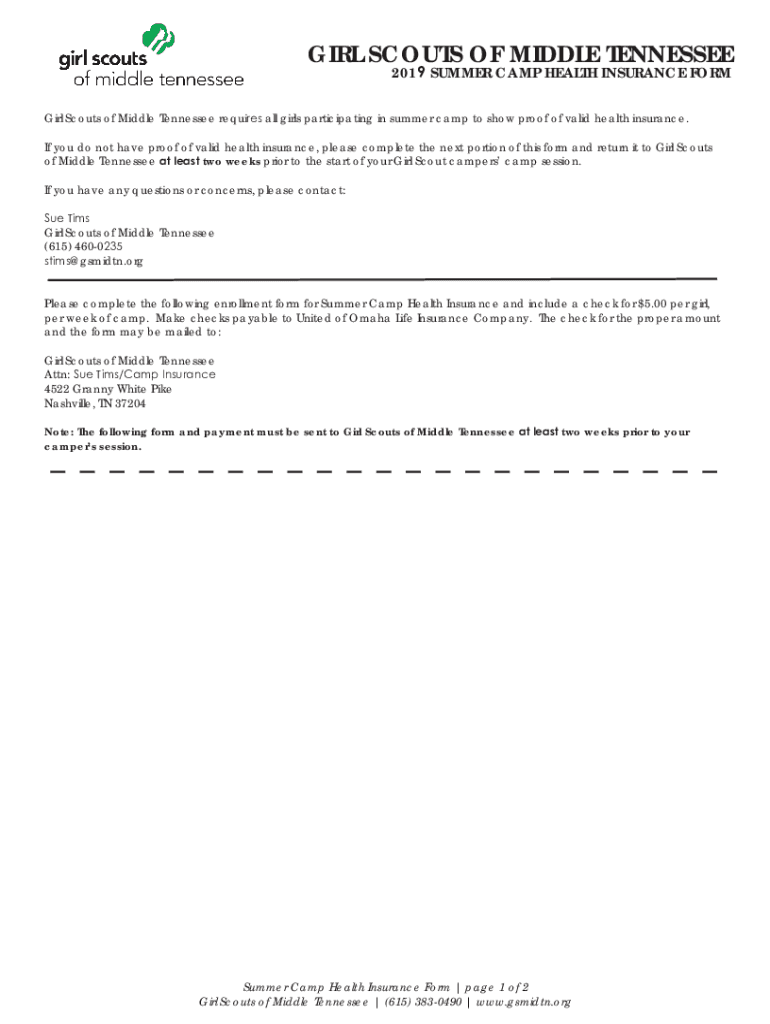 girl scouts
of middle tennessee

GIRL SCOUTS OF MIDDLE TENNESSEE
2019 SUMMER CAMP HEALTH INSURANCE FORM

Girl Scouts of Middle Tennessee requires all girls participating in summer camp to show proof of valid health insurance.

If you do not have proof of valid health insurance, please complete the next portion of this form and return it to Girl Scouts of Middle Tennessee at least two weeks prior to the start of your Girl Scout campers' camp session.

If you have any questions or concerns, please contact:

Sue Tims
Girl Scouts of Middle Tennessee
(615) 460-0235
stims@gsmidtn.org

Please complete the following enrollment form for Summer Camp Health Insurance and include a check for $5.00 per girl, per week of camp. Make checks payable to United of Omaha Life Insurance Company. The check for the proper amount and the form may be mailed to:

Girl Scouts of Middle Tennessee
Attn: Sue Tims/Camp Insurance
4522 Granny White Pike
Nashville, TN 37204

Note: The following form and payment must be sent to Girl Scouts of Middle Tennessee at least two weeks prior to your camper's session.

Summer Camp Health Insurance Form | page 1 of 2
Girl Scouts of Middle Tennessee | (615) 383-0490 | www.gsmidtn.org